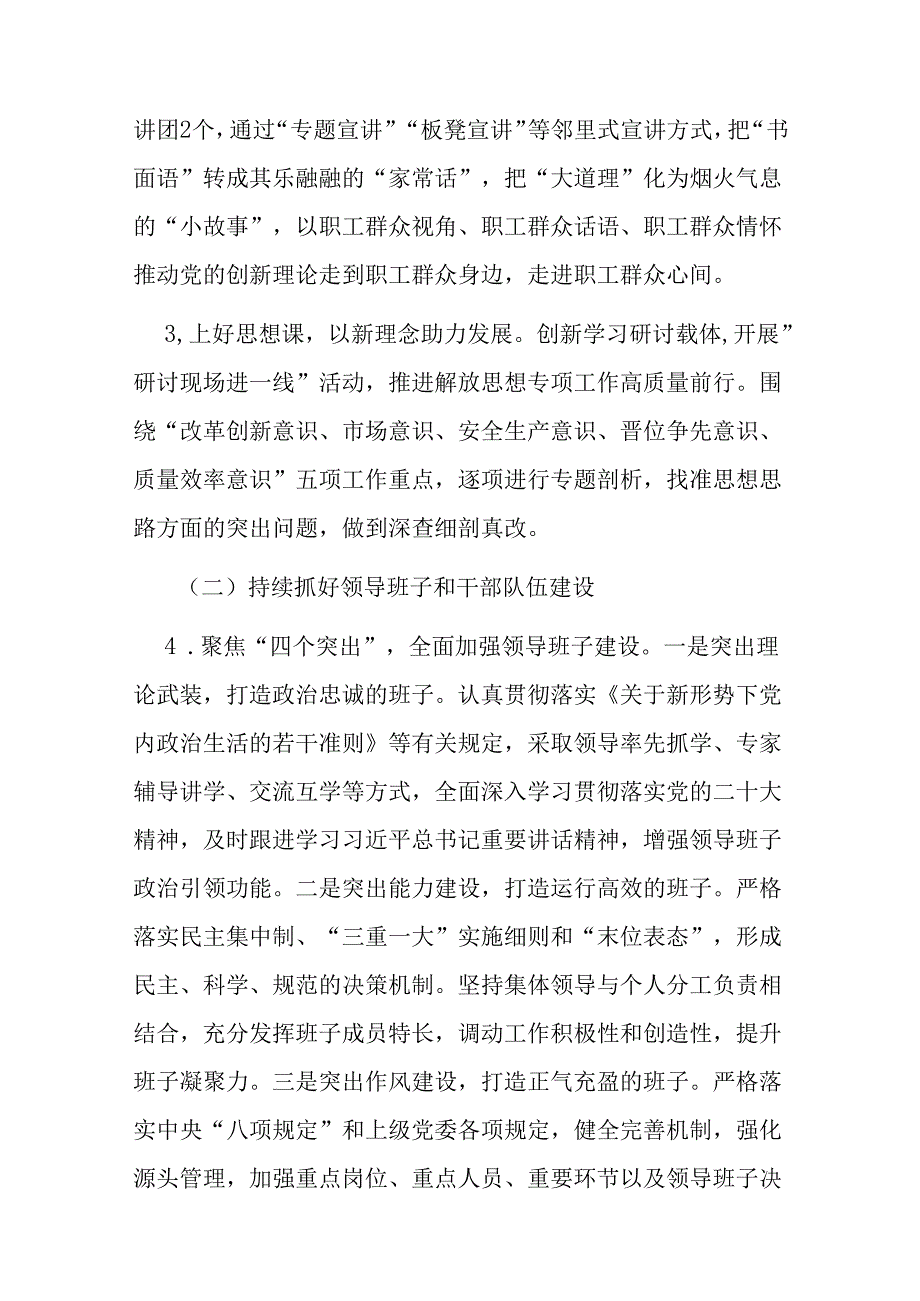 讲团2个，通过“专题宣讲”“板凳宣讲”等邻里式宣讲方式，把“书面语”转成其乐融融的“家常话”，把“大道理”化为烟火气息的“小故事”，以职工群众视角、职工群众话语、职工群众情怀推动党的创新理论走到职工群众身边，走进职工群众心间。

3,上好思想课，以新理念助力发展。创新学习研讨载体,开展”研讨现场进一线”活动，推进解放思想专项工作高质量前行。围绕“改革创新意识、市场意识、安全生产意识、晋位争先意识、质量效率意识”五项工作重点，逐项进行专题剖析，找准思想思路方面的突出问题，做到深查细剖真改。

（二）持续抓好领导班子和干部队伍建设

4．聚焦“四个突出”，全面加强领导班子建设。一是突出理论武装，打造政治忠诚的班子。认真贯彻落实《关于新形势下党内政治生活的若干准则》等有关规定，采取领导率先抓学、专家辅导讲学、交流互学等方式，全面深入学习贯彻落实党的二十大精神，及时跟进学习习近平总书记重要讲话精神，增强领导班子政治引领功能。二是突出能力建设，打造运行高效的班子。严格落实民主集中制、“三重一大”实施细则和“末位表态”，形成民主、科学、规范的决策机制。坚持集体领导与个人分工负责相结合，充分发挥班子成员特长，调动工作积极性和创造性，提升班子凝聚力。三是突出作风建设，打造正气充盈的班子。严格落实中央“八项规定”和上级党委各项规定，健全完善机制，强化源头管理，加强重点岗位、重点人员、重要环节以及领导班子决